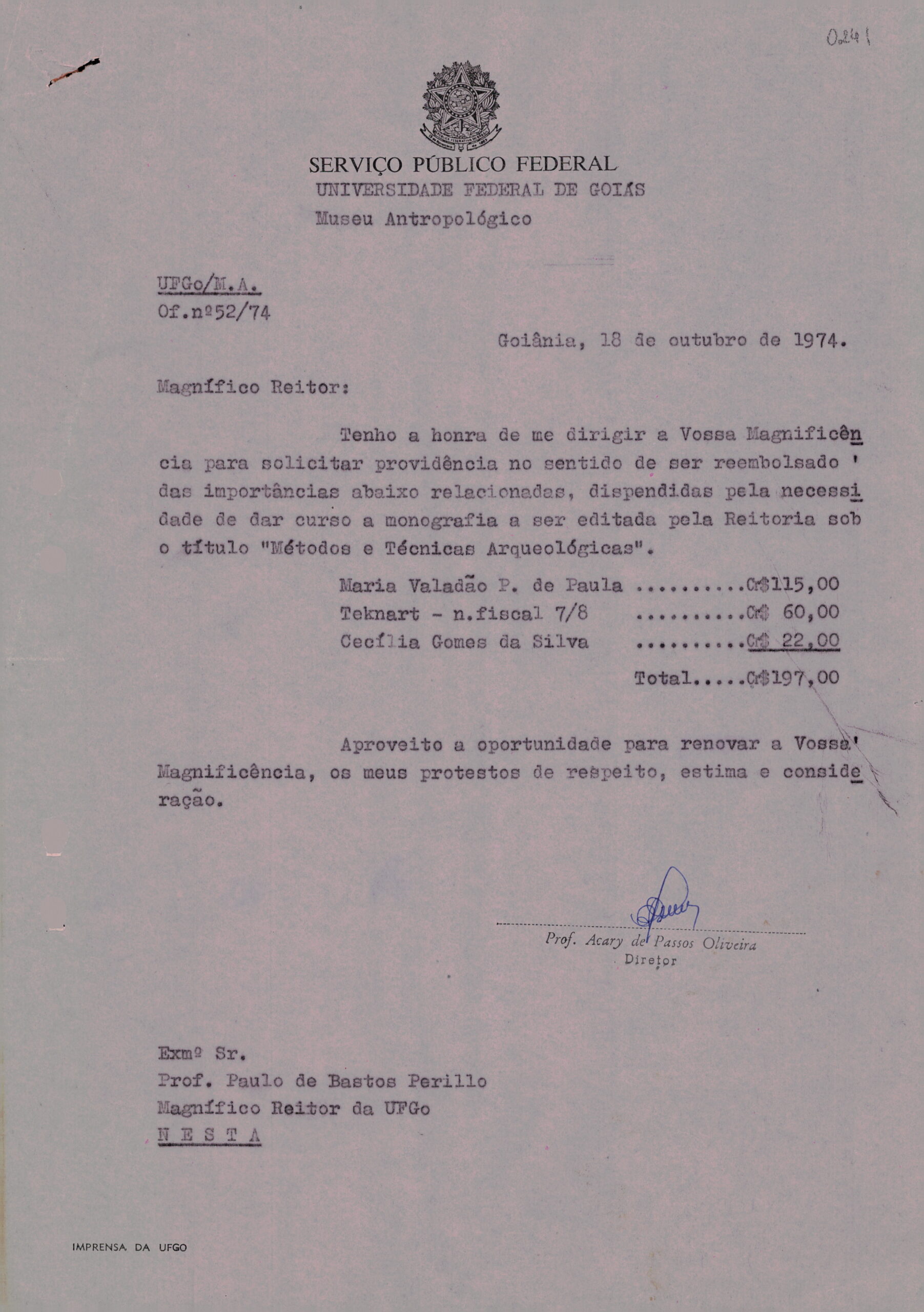 0241

SERVIÇO PÚBLICO FEDERAL
UNIVERSIDADE FEDERAL DE GOIÁS
Museu Antropológico

UFGo/M.A.
Of.nº52/74

Goiânia, 18 de outubro de 1974.

Magnífico Reitor:

Tenho a honra de me dirigir a Vossa Magnificência para solicitar providência no sentido de ser reembolsado ' das importâncias abaixo relacionadas, dispendidas pela necessidade de dar curso a monografia a ser editada pela Reitoria sob o título "Métodos e Técnicas Arqueológicas".

Maria Valadão P. de Paula ..........Cr$115,00
Teknart - n.fiscal 7/8 ..........Cr$ 60,00
Cecília Gomes da Silva ..........Cr$ 22,00
Total.....Cr$197,00

Aproveito a oportunidade para renovar a Vossa' Magnificência, os meus protestos de respeito, estima e consideração.

Prof. Acary de Passos Oliveira
Diretor

Exmº Sr.
Prof. Paulo de Bastos Perillo
Magnífico Reitor da UFGo
N E S T A

IMPRENSA DA UFGO